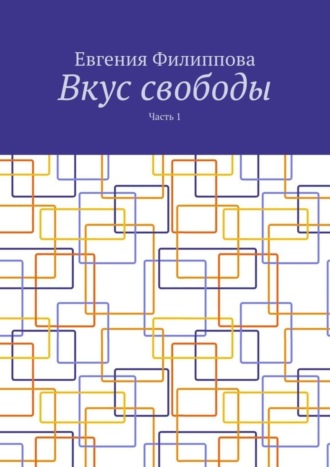 Евгения Филиппова
Вкус свободы
Часть 1